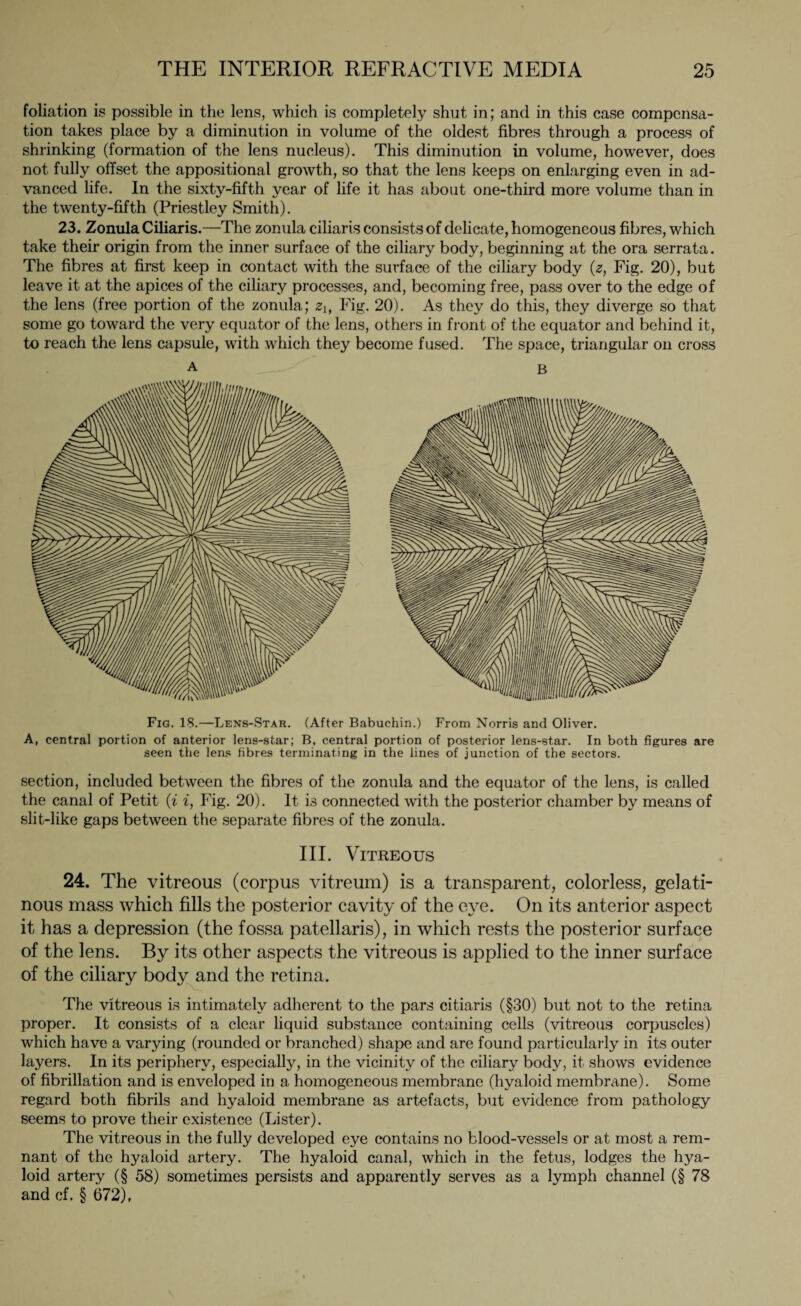 THE INTERIOR REFRACTIVE MEDIA 25

foliation is possible in the lens, which is completely shut in; and in this case compensation takes place by a diminution in volume of the oldest fibres through a process of shrinking (formation of the lens nucleus). This diminution in volume, however, does not fully offset the appositional growth, so that the lens keeps on enlarging even in advanced life. In the sixty-fifth year of life it has about one-third more volume than in the twenty-fifth (Priestley Smith).

23. Zonula Ciliaris.—The zonula ciliaris consists of delicate, homogeneous fibres, which take their origin from the inner surface of the ciliary body, beginning at the ora serrata. The fibres at first keep in contact with the surface of the ciliary body ($z$, Fig. 20), but leave it at the apices of the ciliary processes, and, becoming free, pass over to the edge of the lens (free portion of the zonula; $z_1$, Fig. 20). As they do this, they diverge so that some go toward the very equator of the lens, others in front of the equator and behind it, to reach the lens capsule, with which they become fused. The space, triangular on cross

A B

Fig. 18.—Lens-Star. (After Babuchin.) From Norris and Oliver.
A, central portion of anterior lens-star; B, central portion of posterior lens-star. In both figures are seen the lens fibres terminating in the lines of junction of the sectors.

section, included between the fibres of the zonula and the equator of the lens, is called the canal of Petit ($i$ $i$, Fig. 20). It is connected with the posterior chamber by means of slit-like gaps between the separate fibres of the zonula.

III. Vitreous

24. The vitreous (corpus vitreum) is a transparent, colorless, gelatinous mass which fills the posterior cavity of the eye. On its anterior aspect it has a depression (the fossa patellaris), in which rests the posterior surface of the lens. By its other aspects the vitreous is applied to the inner surface of the ciliary body and the retina.

The vitreous is intimately adherent to the pars citiaris (§30) but not to the retina proper. It consists of a clear liquid substance containing cells (vitreous corpuscles) which have a varying (rounded or branched) shape and are found particularly in its outer layers. In its periphery, especially, in the vicinity of the ciliary body, it shows evidence of fibrillation and is enveloped in a homogeneous membrane (hyaloid membrane). Some regard both fibrils and hyaloid membrane as artefacts, but evidence from pathology seems to prove their existence (Lister).

The vitreous in the fully developed eye contains no blood-vessels or at most a remnant of the hyaloid artery. The hyaloid canal, which in the fetus, lodges the hyaloid artery (§ 58) sometimes persists and apparently serves as a lymph channel (§ 78 and cf. § 672),